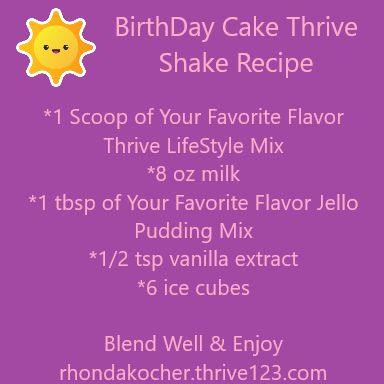 BirthDay Cake Thrive Shake Recipe

*1 Scoop of Your Favorite Flavor Thrive LifeStyle Mix
*8 oz milk
*1 tbsp of Your Favorite Flavor Jello Pudding Mix
*1/2 tsp vanilla extract
*6 ice cubes

Blend Well & Enjoy
rhondakocher.thrive123.com